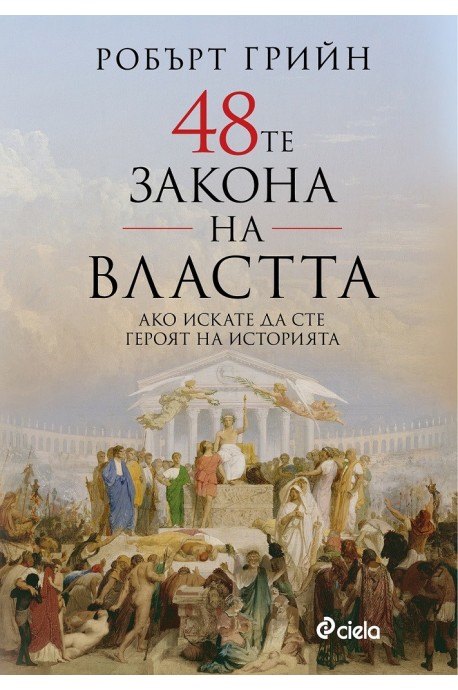 РОБЪРТ ГРИЙН

48ТЕ ЗАКОНА НА ВЛАСТТА

АКО ИСКАТЕ ДА СТЕ ГЕРОЯТ НА ИСТОРИЯТА

ciela